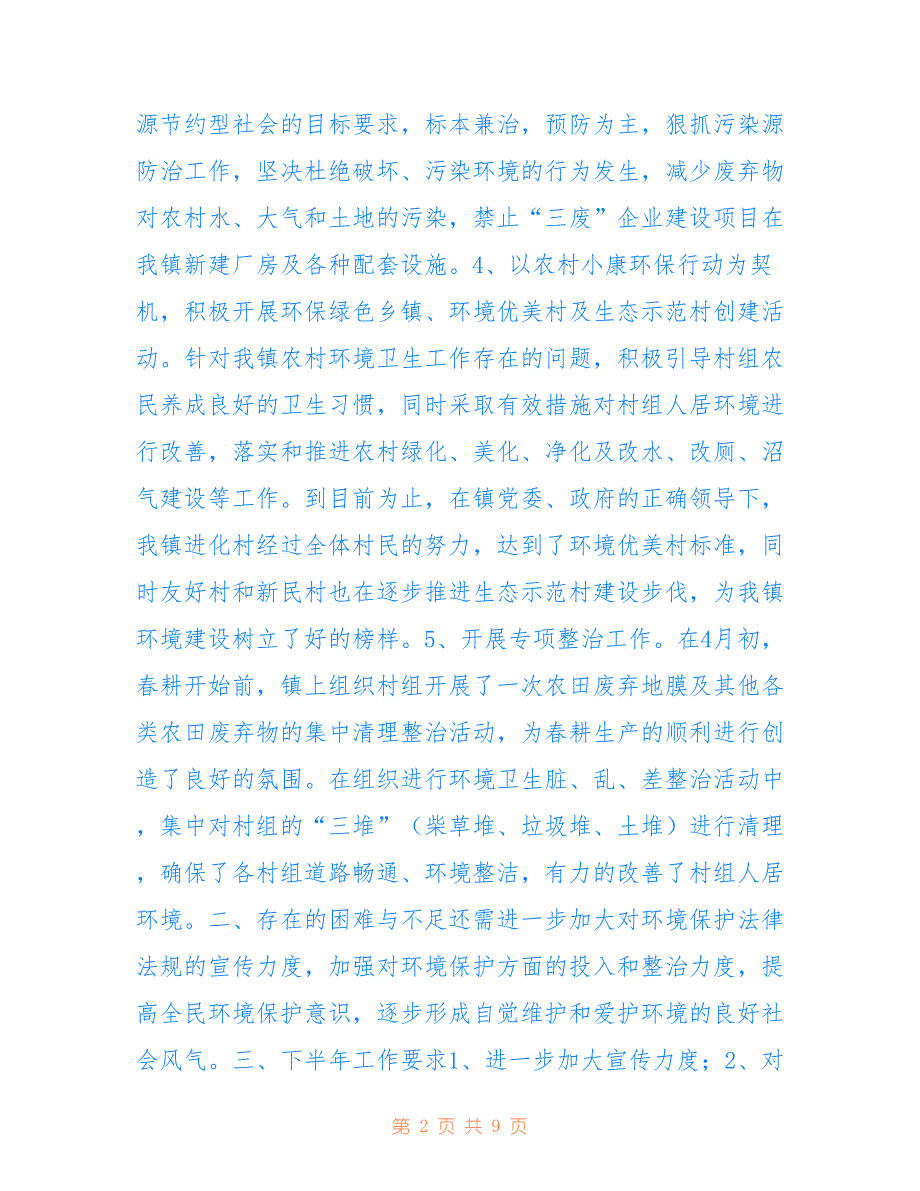 源节约型社会的目标要求，标本兼治，预防为主，狠抓污染源防治工作，坚决杜绝破坏、污染环境的行为发生，减少废弃物对农村水、大气和土地的污染，禁止“三废”企业建设项目在我镇新建厂房及各种配套设施。4、以农村小康环保行动为契机，积极开展环保绿色乡镇、环境优美村及生态示范村创建活动。针对我镇农村环境卫生工作存在的问题，积极引导村组农民养成良好的卫生习惯，同时采取有效措施对村组人居环境进行改善，落实和推进农村绿化、美化、净化及改水、改厕、沼气建设等工作。到目前为止，在镇党委、政府的正确领导下，我镇进化村经过全体村民的努力，达到了环境优美村标准，同时友好村和新民村也在逐步推进生态示范村建设步伐，为我镇环境建设树立了好的榜样。5、开展专项整治工作。在4月初，春耕开始前，镇上组织村组开展了一次农田废弃地膜及其他各类农田废弃物的集中清理整治活动，为春耕生产的顺利进行创造了良好的氛围。在组织进行环境卫生脏、乱、差整治活动中，集中对村组的“三堆”（柴草堆、垃圾堆、土堆）进行清理，确保了各村组道路畅通、环境整洁，有力的改善了村组人居环境。二、存在的困难与不足还需进一步加大对环境保护法律法规的宣传力度，加强对环境保护方面的投入和整治力度，提高全民环境保护意识，逐步形成自觉维护和爱护环境的良好社会风气。三、下半年工作要求1、进一步加大宣传力度；2、对

第 2 页 共 9 页